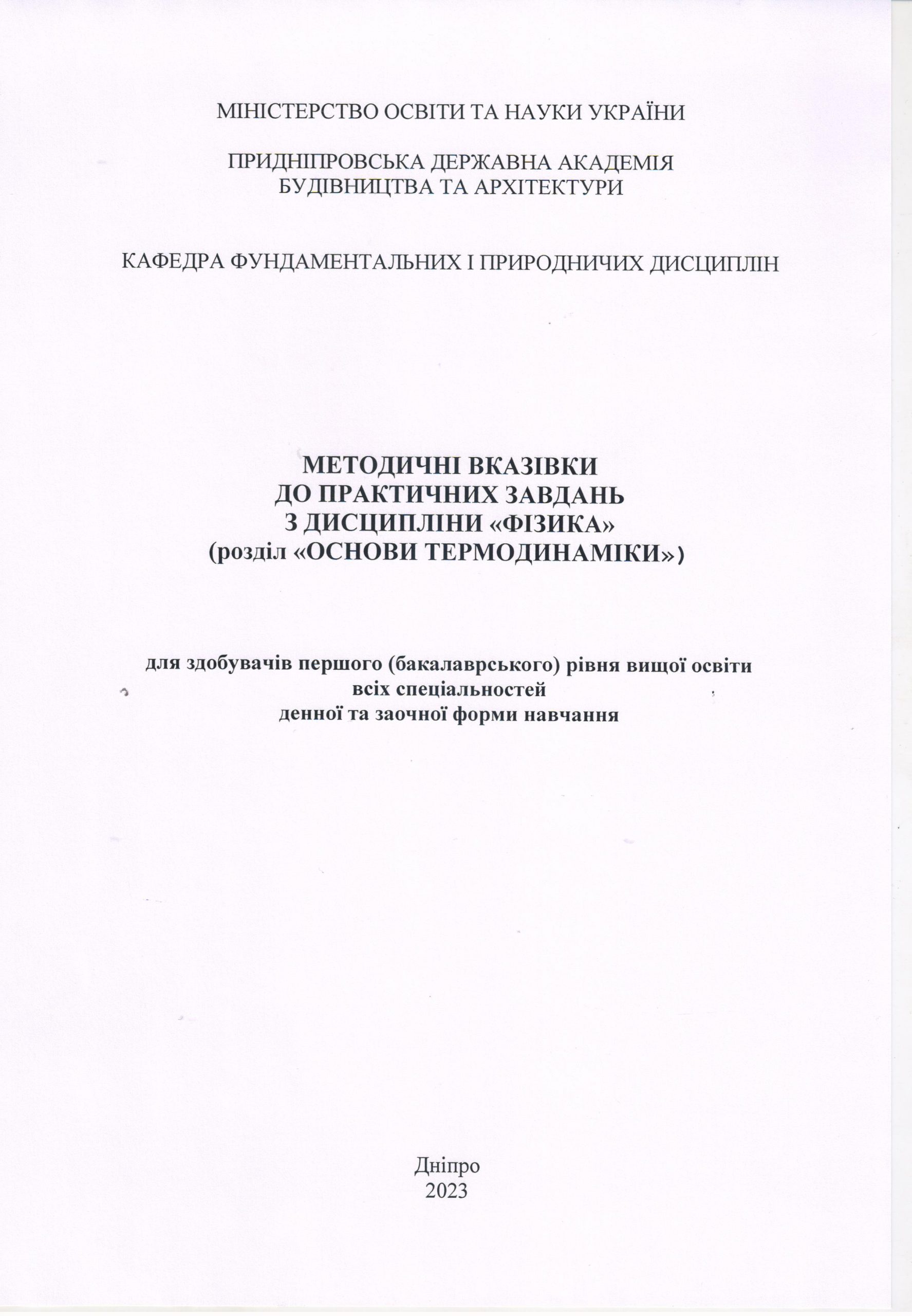 МІНІСТЕРСТВО ОСВІТИ ТА НАУКИ УКРАЇНИ

ПРИДНІПРОВСЬКА ДЕРЖАВНА АКАДЕМІЯ
БУДІВНИЦТВА ТА АРХІТЕКТУРИ

КАФЕДРА ФУНДАМЕНТАЛЬНИХ І ПРИРОДНИЧИХ ДИСЦИПЛІН

МЕТОДИЧНІ ВКАЗІВКИ
ДО ПРАКТИЧНИХ ЗАВДАНЬ
З ДИСЦИПЛІНИ «ФІЗИКА»
(розділ «ОСНОВИ ТЕРМОДИНАМІКИ»)

для здобувачів першого (бакалаврського) рівня вищої освіти
всіх спеціальностей
денної та заочної форми навчання

Дніпро
2023